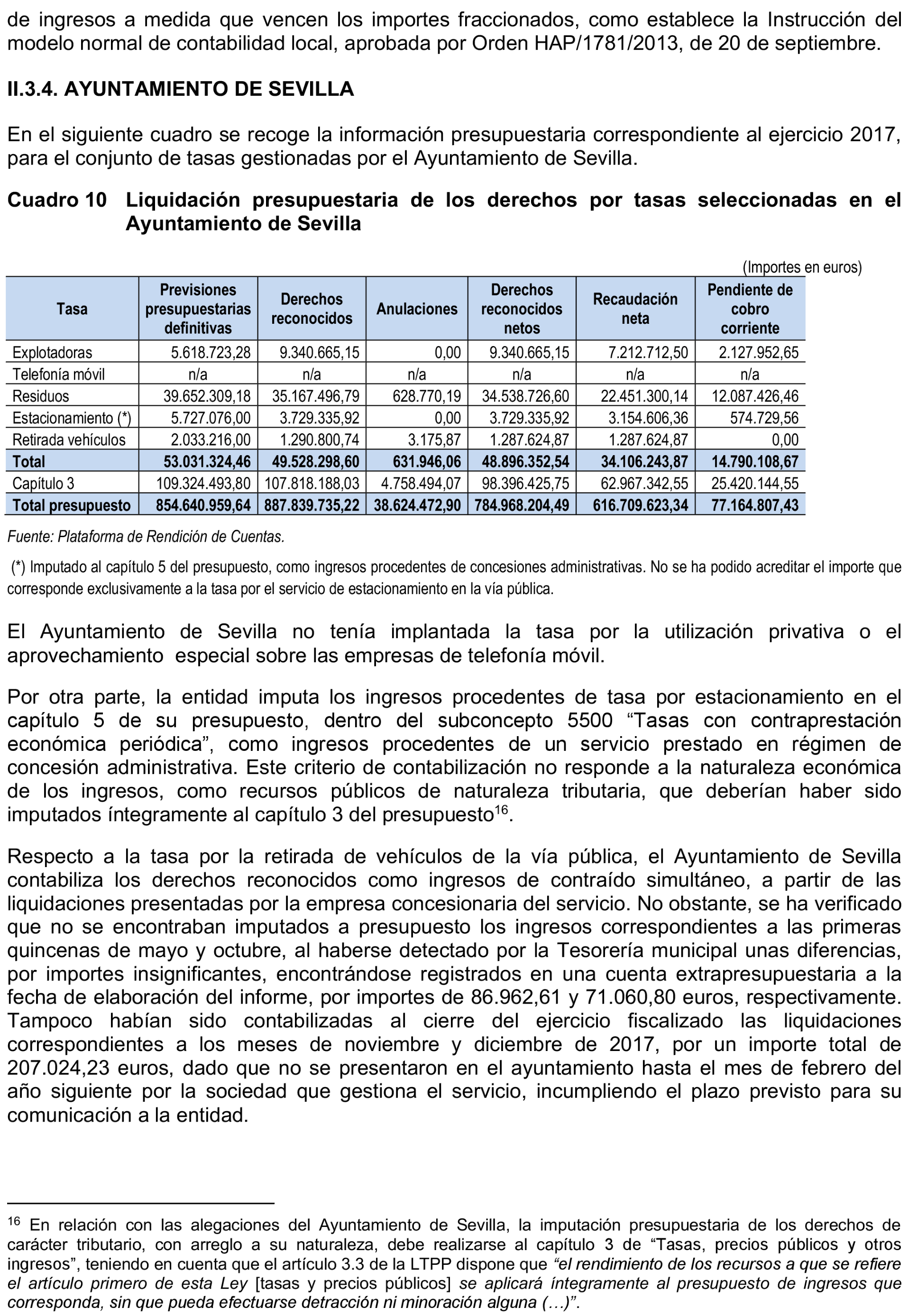 de ingresos a medida que vencen los importes fraccionados, como establece la Instrucción del modelo normal de contabilidad local, aprobada por Orden HAP/1781/2013, de 20 de septiembre.

II.3.4. AYUNTAMIENTO DE SEVILLA

En el siguiente cuadro se recoge la información presupuestaria correspondiente al ejercicio 2017, para el conjunto de tasas gestionadas por el Ayuntamiento de Sevilla.

Cuadro 10 Liquidación presupuestaria de los derechos por tasas seleccionadas en el Ayuntamiento de Sevilla

(Importes en euros)

| Tasa | Previsiones presupuestarias definitivas | Derechos reconocidos | Anulaciones | Derechos reconocidos netos | Recaudación neta | Pendiente de cobro corriente |
|---|---|---|---|---|---|---|
| Explotadoras | 5.618.723,28 | 9.340.665,15 | 0,00 | 9.340.665,15 | 7.212.712,50 | 2.127.952,65 |
| Telefonía móvil | n/a | n/a | n/a | n/a | n/a | n/a |
| Residuos | 39.652.309,18 | 35.167.496,79 | 628.770,19 | 34.538.726,60 | 22.451.300,14 | 12.087.426,46 |
| Estacionamiento (*) | 5.727.076,00 | 3.729.335,92 | 0,00 | 3.729.335,92 | 3.154.606,36 | 574.729,56 |
| Retirada vehículos | 2.033.216,00 | 1.290.800,74 | 3.175,87 | 1.287.624,87 | 1.287.624,87 | 0,00 |
| Total | 53.031.324,46 | 49.528.298,60 | 631.946,06 | 48.896.352,54 | 34.106.243,87 | 14.790.108,67 |
| Capítulo 3 | 109.324.493,80 | 107.818.188,03 | 4.758.494,07 | 98.396.425,75 | 62.967.342,55 | 25.420.144,55 |
| Total presupuesto | 854.640.959,64 | 887.839.735,22 | 38.624.472,90 | 784.968.204,49 | 616.709.623,34 | 77.164.807,43 |

Fuente: Plataforma de Rendición de Cuentas.

(*) Imputado al capítulo 5 del presupuesto, como ingresos procedentes de concesiones administrativas. No se ha podido acreditar el importe que corresponde exclusivamente a la tasa por el servicio de estacionamiento en la vía pública.

El Ayuntamiento de Sevilla no tenía implantada la tasa por la utilización privativa o el aprovechamiento especial sobre las empresas de telefonía móvil.

Por otra parte, la entidad imputa los ingresos procedentes de tasa por estacionamiento en el capítulo 5 de su presupuesto, dentro del subconcepto 5500 “Tasas con contraprestación económica periódica”, como ingresos procedentes de un servicio prestado en régimen de concesión administrativa. Este criterio de contabilización no responde a la naturaleza económica de los ingresos, como recursos públicos de naturaleza tributaria, que deberían haber sido imputados íntegramente al capítulo 3 del presupuesto$^{16}$.

Respecto a la tasa por la retirada de vehículos de la vía pública, el Ayuntamiento de Sevilla contabiliza los derechos reconocidos como ingresos de contraído simultáneo, a partir de las liquidaciones presentadas por la empresa concesionaria del servicio. No obstante, se ha verificado que no se encontraban imputados a presupuesto los ingresos correspondientes a las primeras quincenas de mayo y octubre, al haberse detectado por la Tesorería municipal unas diferencias, por importes insignificantes, encontrándose registrados en una cuenta extrapresupuestaria a la fecha de elaboración del informe, por importes de 86.962,61 y 71.060,80 euros, respectivamente. Tampoco habían sido contabilizadas al cierre del ejercicio fiscalizado las liquidaciones correspondientes a los meses de noviembre y diciembre de 2017, por un importe total de 207.024,23 euros, dado que no se presentaron en el ayuntamiento hasta el mes de febrero del año siguiente por la sociedad que gestiona el servicio, incumpliendo el plazo previsto para su comunicación a la entidad.

$^{16}$ En relación con las alegaciones del Ayuntamiento de Sevilla, la imputación presupuestaria de los derechos de carácter tributario, con arreglo a su naturaleza, debe realizarse al capítulo 3 de “Tasas, precios públicos y otros ingresos”, teniendo en cuenta que el artículo 3.3 de la LTPP dispone que “el rendimiento de los recursos a que se refiere el artículo primero de esta Ley [tasas y precios públicos] se aplicará íntegramente al presupuesto de ingresos que corresponda, sin que pueda efectuarse detracción ni minoración alguna (…)”.